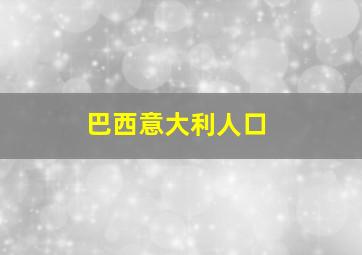 巴西意大利人口